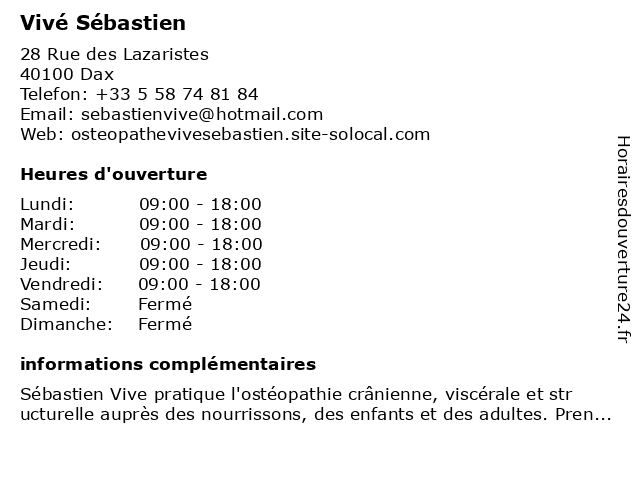 Vivé Sébastien

28 Rue des Lazaristes
40100 Dax
Telefon: +33 5 58 74 81 84
Email: sebastienvive@hotmail.com
Web: osteopathevivesebastien.site-solocal.com

Heures d'ouverture

| | |
|---|---|
| Lundi: | 09:00 - 18:00 |
| Mardi: | 09:00 - 18:00 |
| Mercredi: | 09:00 - 18:00 |
| Jeudi: | 09:00 - 18:00 |
| Vendredi: | 09:00 - 18:00 |
| Samedi: | Fermé |
| Dimanche: | Fermé |

informations complémentaires

Sébastien Vive pratique l'ostéopathie crânienne, viscérale et str ucturelle auprès des nourrissons, des enfants et des adultes. Pren...

Horairesdouverture24.fr